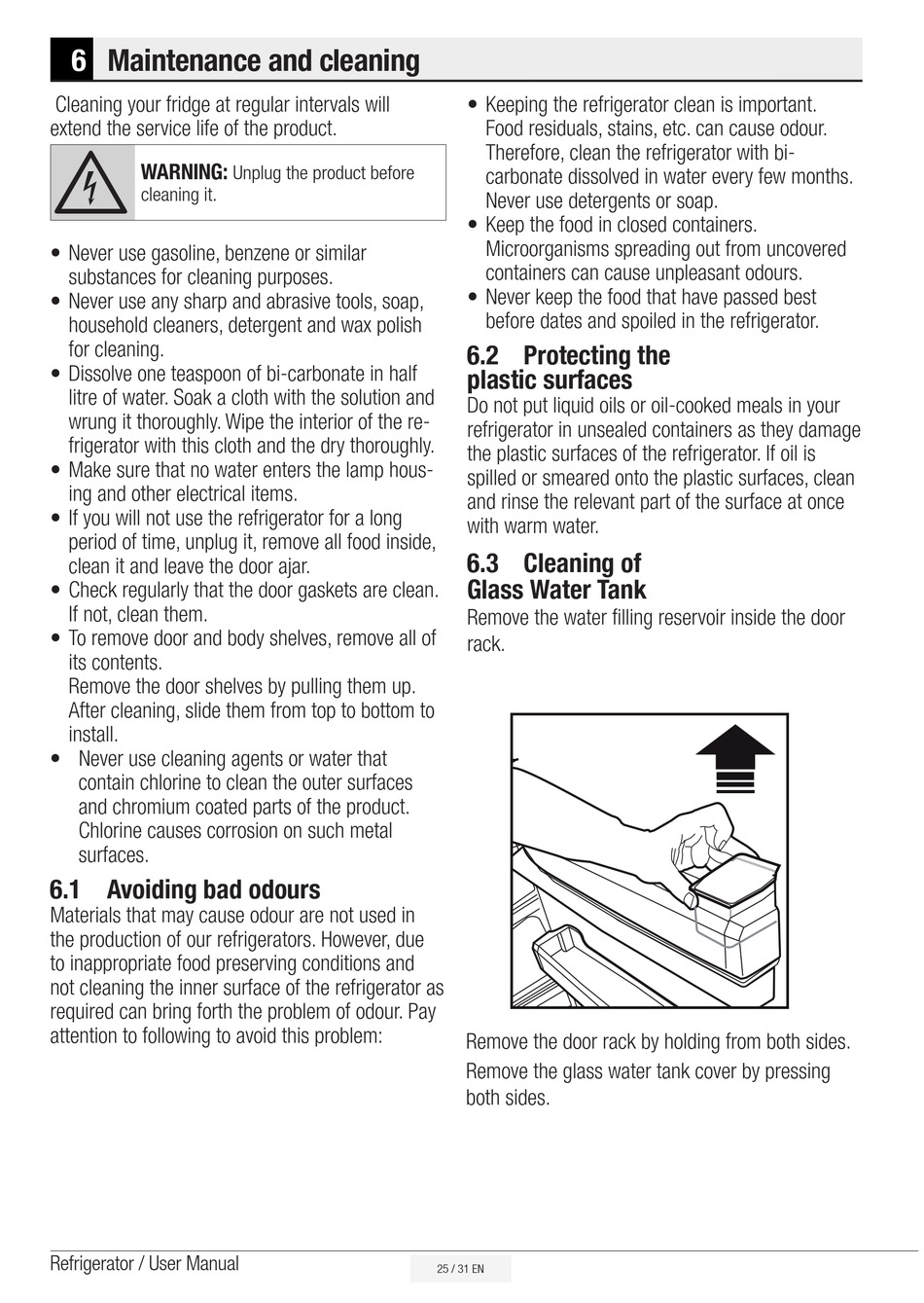 6 Maintenance and cleaning

Cleaning your fridge at regular intervals will extend the service life of the product.

WARNING: Unplug the product before cleaning it.

• Never use gasoline, benzene or similar substances for cleaning purposes.
• Never use any sharp and abrasive tools, soap, household cleaners, detergent and wax polish for cleaning.
• Dissolve one teaspoon of bi-carbonate in half litre of water. Soak a cloth with the solution and wrung it thoroughly. Wipe the interior of the refrigerator with this cloth and the dry thoroughly.
• Make sure that no water enters the lamp housing and other electrical items.
• If you will not use the refrigerator for a long period of time, unplug it, remove all food inside, clean it and leave the door ajar.
• Check regularly that the door gaskets are clean. If not, clean them.
• To remove door and body shelves, remove all of its contents.
Remove the door shelves by pulling them up. After cleaning, slide them from top to bottom to install.
• Never use cleaning agents or water that contain chlorine to clean the outer surfaces and chromium coated parts of the product. Chlorine causes corrosion on such metal surfaces.

6.1 Avoiding bad odours
Materials that may cause odour are not used in the production of our refrigerators. However, due to inappropriate food preserving conditions and not cleaning the inner surface of the refrigerator as required can bring forth the problem of odour. Pay attention to following to avoid this problem:

• Keeping the refrigerator clean is important. Food residuals, stains, etc. can cause odour. Therefore, clean the refrigerator with bi-carbonate dissolved in water every few months. Never use detergents or soap.
• Keep the food in closed containers. Microorganisms spreading out from uncovered containers can cause unpleasant odours.
• Never keep the food that have passed best before dates and spoiled in the refrigerator.

6.2 Protecting the plastic surfaces
Do not put liquid oils or oil-cooked meals in your refrigerator in unsealed containers as they damage the plastic surfaces of the refrigerator. If oil is spilled or smeared onto the plastic surfaces, clean and rinse the relevant part of the surface at once with warm water.

6.3 Cleaning of Glass Water Tank
Remove the water filling reservoir inside the door rack.

Remove the door rack by holding from both sides.
Remove the glass water tank cover by pressing both sides.

Refrigerator / User Manual

25 / 31 EN